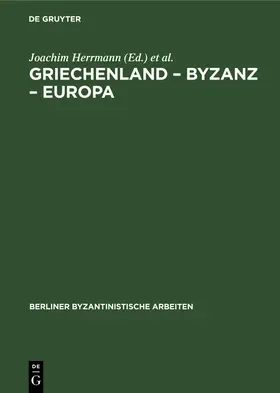 DE GRUYTER

Joachim Herrmann (Ed.) et al.

GRIECHENLAND – BYZANZ – EUROPA

BERLINER BYZANTINISTISCHE ARBEITEN

DE G